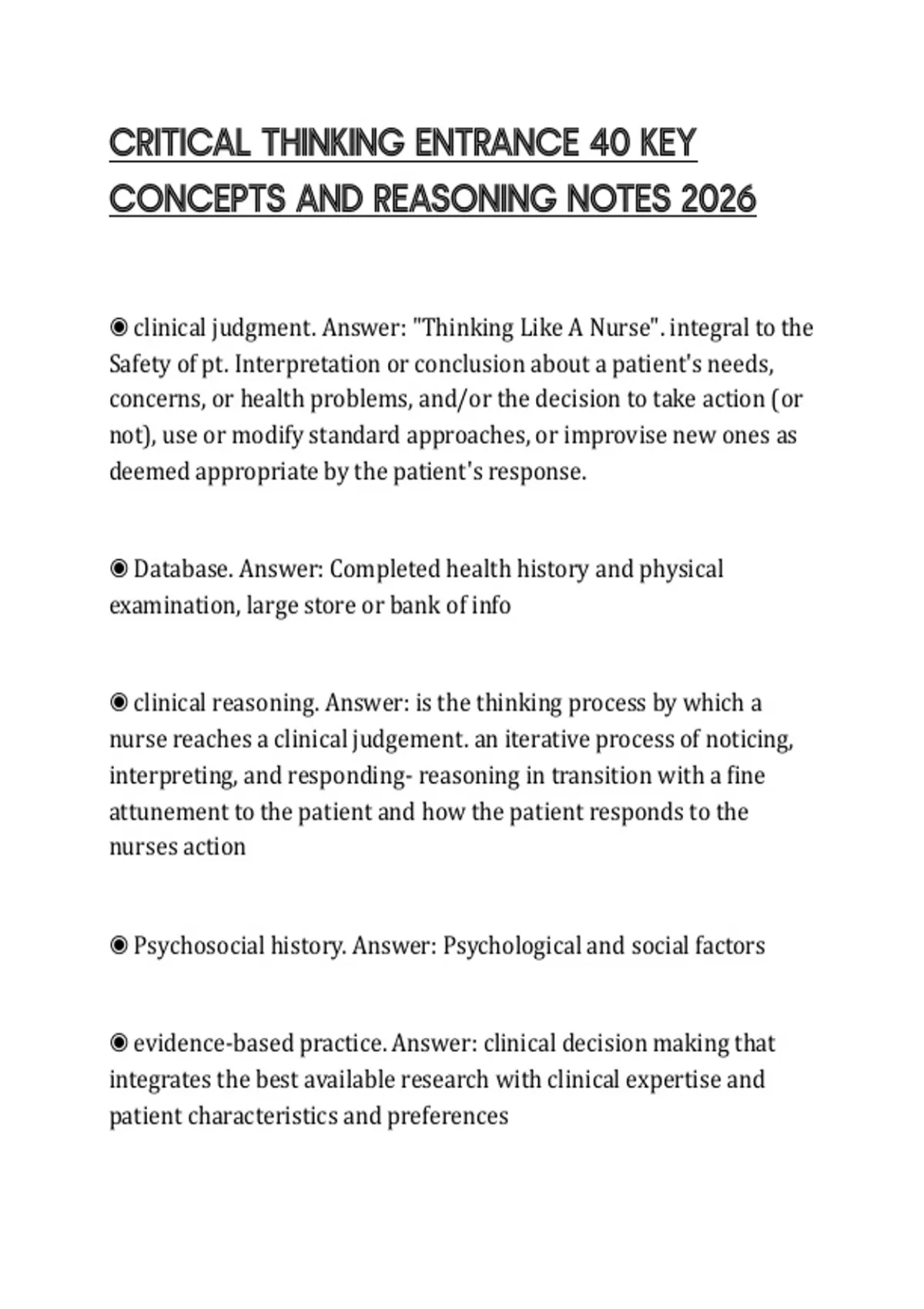 CRITICAL THINKING ENTRANCE 40 KEY CONCEPTS AND REASONING NOTES 2026

◉ clinical judgment. Answer: "Thinking Like A Nurse". integral to the Safety of pt. Interpretation or conclusion about a patient's needs, concerns, or health problems, and/or the decision to take action (or not), use or modify standard approaches, or improvise new ones as deemed appropriate by the patient's response.

◉ Database. Answer: Completed health history and physical examination, large store or bank of info

◉ clinical reasoning. Answer: is the thinking process by which a nurse reaches a clinical judgement. an iterative process of noticing, interpreting, and responding- reasoning in transition with a fine attunement to the patient and how the patient responds to the nurses action

◉ Psychosocial history. Answer: Psychological and social factors

◉ evidence-based practice. Answer: clinical decision making that integrates the best available research with clinical expertise and patient characteristics and preferences